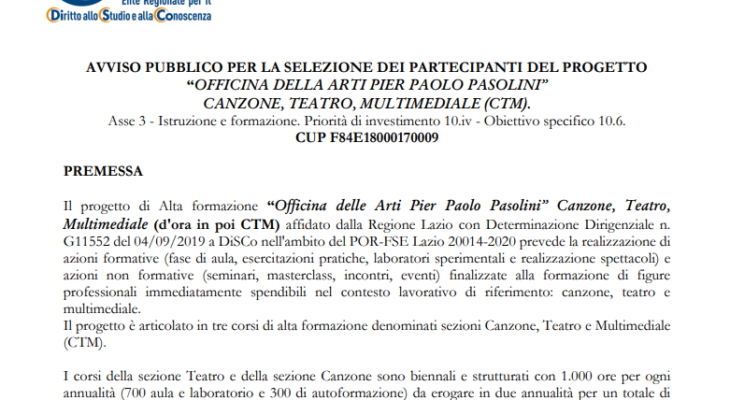 Ente Regionale per il
Diritto allo Studio e alla Conoscenza

AVVISO PUBBLICO PER LA SELEZIONE DEI PARTECIPANTI DEL PROGETTO
"OFFICINA DELLA ARTI PIER PAOLO PASOLINI"
CANZONE, TEATRO, MULTIMEDIALE (CTM).
Asse 3 - Istruzione e formazione. Priorità di investimento 10.iv - Obiettivo specifico 10.6.
CUP F84E18000170009

PREMESSA

Il progetto di Alta formazione "Officina delle Arti Pier Paolo Pasolini" Canzone, Teatro, Multimediale (d'ora in poi CTM) affidato dalla Regione Lazio con Determinazione Dirigenziale n. G11552 del 04/09/2019 a DiSCo nell'ambito del POR-FSE Lazio 20014-2020 prevede la realizzazione di azioni formative (fase di aula, esercitazioni pratiche, laboratori sperimentali e realizzazione spettacoli) e azioni non formative (seminari, masterclass, incontri, eventi) finalizzate alla formazione di figure professionali immediatamente spendibili nel contesto lavorativo di riferimento: canzone, teatro e multimediale.
Il progetto è articolato in tre corsi di alta formazione denominati sezioni Canzone, Teatro e Multimediale (CTM).

I corsi della sezione Teatro e della sezione Canzone sono biennali e strutturati con 1.000 ore per ogni annualità (700 aula e laboratorio e 300 di autoformazione) da erogare in due annualità per un totale di